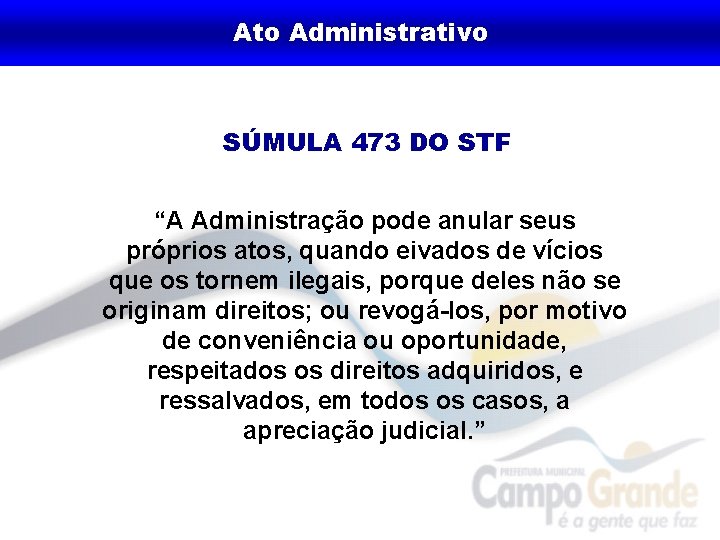 Ato Administrativo

SÚMULA 473 DO STF

“A Administração pode anular seus próprios atos, quando eivados de vícios que os tornem ilegais, porque deles não se originam direitos; ou revogá-los, por motivo de conveniência ou oportunidade, respeitados os direitos adquiridos, e ressalvados, em todos os casos, a apreciação judicial.”

PREFEITURA MUNICIPAL
Campo Grande
é a gente que faz